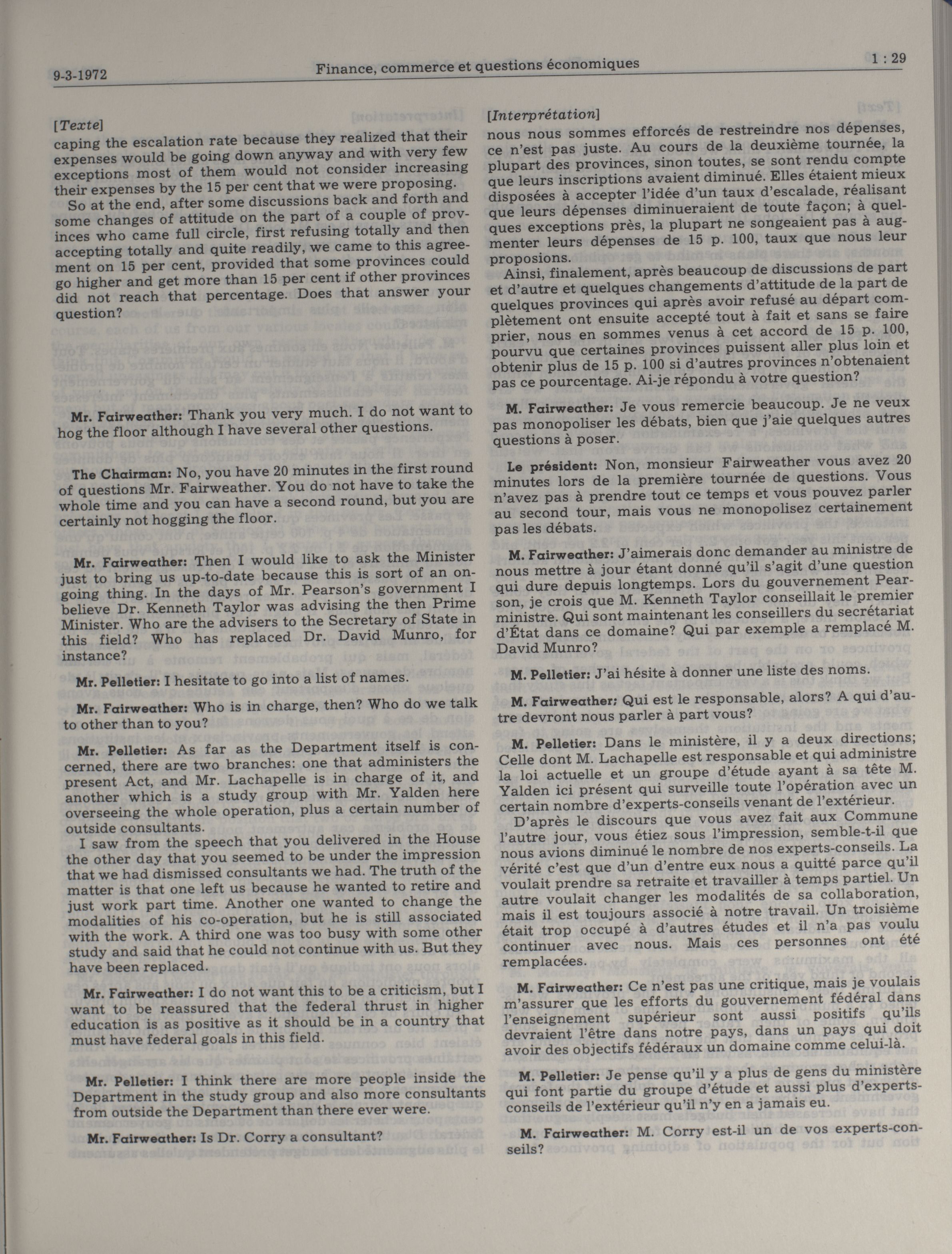 9-3-1972 Finance, commerce et questions économiques 1 : 29

[Texte]
caping the escalation rate because they realized that their expenses would be going down anyway and with very few exceptions most of them would not consider increasing their expenses by the 15 per cent that we were proposing.

So at the end, after some discussions back and forth and some changes of attitude on the part of a couple of provinces who came full circle, first refusing totally and then accepting totally and quite readily, we came to this agreement on 15 per cent, provided that some provinces could go higher and get more than 15 per cent if other provinces did not reach that percentage. Does that answer your question?

Mr. Fairweather: Thank you very much. I do not want to hog the floor although I have several other questions.

The Chairman: No, you have 20 minutes in the first round of questions Mr. Fairweather. You do not have to take the whole time and you can have a second round, but you are certainly not hogging the floor.

Mr. Fairweather: Then I would like to ask the Minister just to bring us up-to-date because this is sort of an ongoing thing. In the days of Mr. Pearson's government I believe Dr. Kenneth Taylor was advising the then Prime Minister. Who are the advisers to the Secretary of State in this field? Who has replaced Dr. David Munro, for instance?

Mr. Pelletier: I hesitate to go into a list of names.

Mr. Fairweather: Who is in charge, then? Who do we talk to other than to you?

Mr. Pelletier: As far as the Department itself is concerned, there are two branches: one that administers the present Act, and Mr. Lachapelle is in charge of it, and another which is a study group with Mr. Yalden here overseeing the whole operation, plus a certain number of outside consultants.

I saw from the speech that you delivered in the House the other day that you seemed to be under the impression that we had dismissed consultants we had. The truth of the matter is that one left us because he wanted to retire and just work part time. Another one wanted to change the modalities of his co-operation, but he is still associated with the work. A third one was too busy with some other study and said that he could not continue with us. But they have been replaced.

Mr. Fairweather: I do not want this to be a criticism, but I want to be reassured that the federal thrust in higher education is as positive as it should be in a country that must have federal goals in this field.

Mr. Pelletier: I think there are more people inside the Department in the study group and also more consultants from outside the Department than there ever were.

Mr. Fairweather: Is Dr. Corry a consultant?

[Interprétation]
nous nous sommes efforcés de restreindre nos dépenses, ce n'est pas juste. Au cours de la deuxième tournée, la plupart des provinces, sinon toutes, se sont rendu compte que leurs inscriptions avaient diminué. Elles étaient mieux disposées à accepter l'idée d'un taux d'escalade, réalisant que leurs dépenses diminueraient de toute façon; à quelques exceptions près, la plupart ne songeaient pas à augmenter leurs dépenses de 15 p. 100, taux que nous leur proposions.

Ainsi, finalement, après beaucoup de discussions de part et d'autre et quelques changements d'attitude de la part de quelques provinces qui après avoir refusé au départ complètement ont ensuite accepté tout à fait et sans se faire prier, nous en sommes venus à cet accord de 15 p. 100, pourvu que certaines provinces puissent aller plus loin et obtenir plus de 15 p. 100 si d'autres provinces n'obtenaient pas ce pourcentage. Ai-je répondu à votre question?

M. Fairweather: Je vous remercie beaucoup. Je ne veux pas monopoliser les débats, bien que j'aie quelques autres questions à poser.

Le président: Non, monsieur Fairweather vous avez 20 minutes lors de la première tournée de questions. Vous n'avez pas à prendre tout ce temps et vous pouvez parler au second tour, mais vous ne monopolisez certainement pas les débats.

M. Fairweather: J'aimerais donc demander au ministre de nous mettre à jour étant donné qu'il s'agit d'une question qui dure depuis longtemps. Lors du gouvernement Pearson, je crois que M. Kenneth Taylor conseillait le premier ministre. Qui sont maintenant les conseillers du secrétariat d'État dans ce domaine? Qui par exemple a remplacé M. David Munro?

M. Pelletier: J'ai hésite à donner une liste des noms.

M. Fairweather: Qui est le responsable, alors? A qui d'autre devront nous parler à part vous?

M. Pelletier: Dans le ministère, il y a deux directions; Celle dont M. Lachapelle est responsable et qui administre la loi actuelle et un groupe d'étude ayant à sa tête M. Yalden ici présent qui surveille toute l'opération avec un certain nombre d'experts-conseils venant de l'extérieur.

D'après le discours que vous avez fait aux Commune l'autre jour, vous étiez sous l'impression, semble-t-il que nous avions diminué le nombre de nos experts-conseils. La vérité c'est que d'un d'entre eux nous a quitté parce qu'il voulait prendre sa retraite et travailler à temps partiel. Un autre voulait changer les modalités de sa collaboration, mais il est toujours associé à notre travail. Un troisième était trop occupé à d'autres études et il n'a pas voulu continuer avec nous. Mais ces personnes ont été remplacées.

M. Fairweather: Ce n'est pas une critique, mais je voulais m'assurer que les efforts du gouvernement fédéral dans l'enseignement supérieur sont aussi positifs qu'ils devraient l'être dans notre pays, dans un pays qui doit avoir des objectifs fédéraux un domaine comme celui-là.

M. Pelletier: Je pense qu'il y a plus de gens du ministère qui font partie du groupe d'étude et aussi plus d'experts-conseils de l'extérieur qu'il n'y en a jamais eu.

M. Fairweather: M. Corry est-il un de vos experts-conseils?